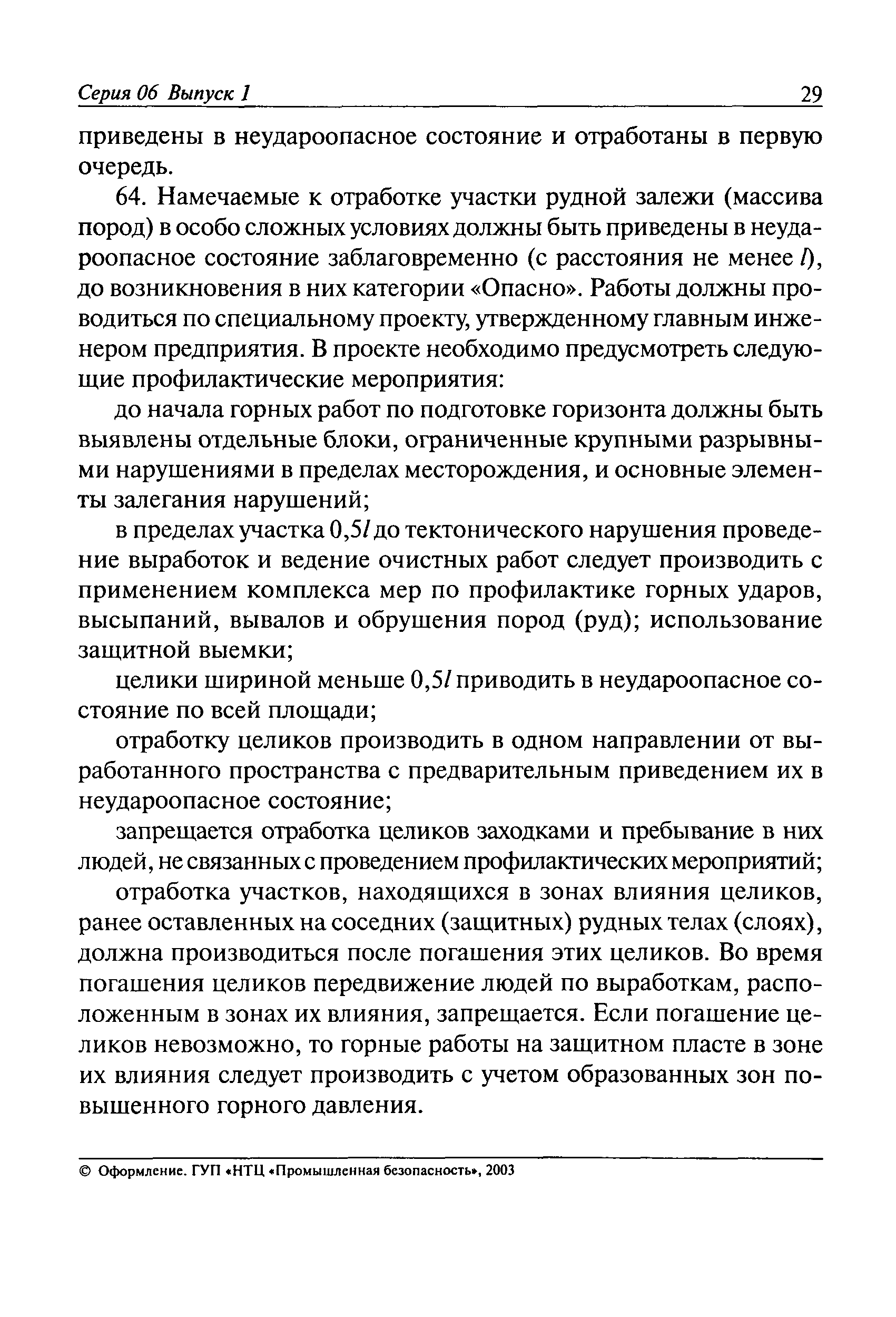 Серия 06 Выпуск 1 29

приведены в неудароопасное состояние и отработаны в первую очередь.

64. Намечаемые к отработке участки рудной залежи (массива пород) в особо сложных условиях должны быть приведены в неудароопасное состояние заблаговременно (с расстояния не менее $l$), до возникновения в них категории «Опасно». Работы должны проводиться по специальному проекту, утвержденному главным инженером предприятия. В проекте необходимо предусмотреть следующие профилактические мероприятия:

до начала горных работ по подготовке горизонта должны быть выявлены отдельные блоки, ограниченные крупными разрывными нарушениями в пределах месторождения, и основные элементы залегания нарушений;

в пределах участка $0,5l$ до тектонического нарушения проведение выработок и ведение очистных работ следует производить с применением комплекса мер по профилактике горных ударов, высыпаний, вывалов и обрушения пород (руд); использование защитной выемки;

целики шириной меньше $0,5l$ приводить в неудароопасное состояние по всей площади;

отработку целиков производить в одном направлении от выработанного пространства с предварительным приведением их в неудароопасное состояние;

запрещается отработка целиков заходками и пребывание в них людей, не связанных с проведением профилактических мероприятий;

отработка участков, находящихся в зонах влияния целиков, ранее оставленных на соседних (защитных) рудных телах (слоях), должна производиться после погашения этих целиков. Во время погашения целиков передвижение людей по выработкам, расположенным в зонах их влияния, запрещается. Если погашение целиков невозможно, то горные работы на защитном пласте в зоне их влияния следует производить с учетом образованных зон повышенного горного давления.

© Оформление. ГУП «НТЦ «Промышленная безопасность», 2003